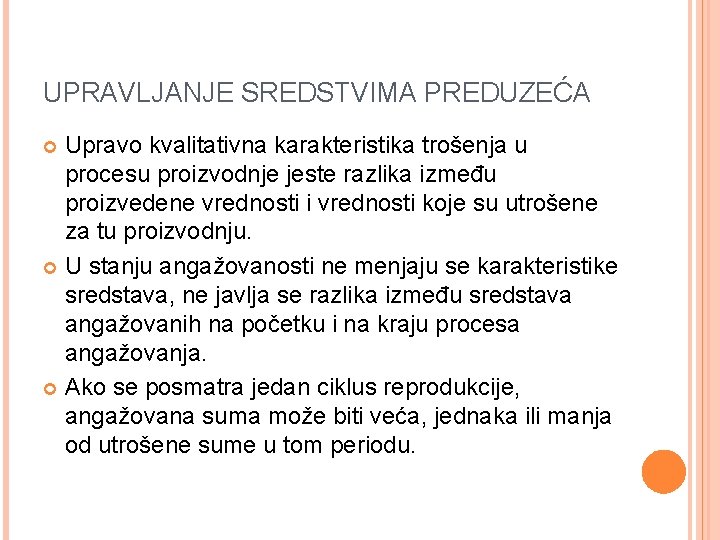 UPRAVLJANJE SREDSTVIMA PREDUZEĆA

Upravo kvalitativna karakteristika trošenja u procesu proizvodnje jeste razlika između proizvedene vrednosti i vrednosti koje su utrošene za tu proizvodnju.

U stanju angažovanosti ne menjaju se karakteristike sredstava, ne javlja se razlika između sredstava angažovanih na početku i na kraju procesa angažovanja.

Ako se posmatra jedan ciklus reprodukcije, angažovana suma može biti veća, jednaka ili manja od utrošene sume u tom periodu.